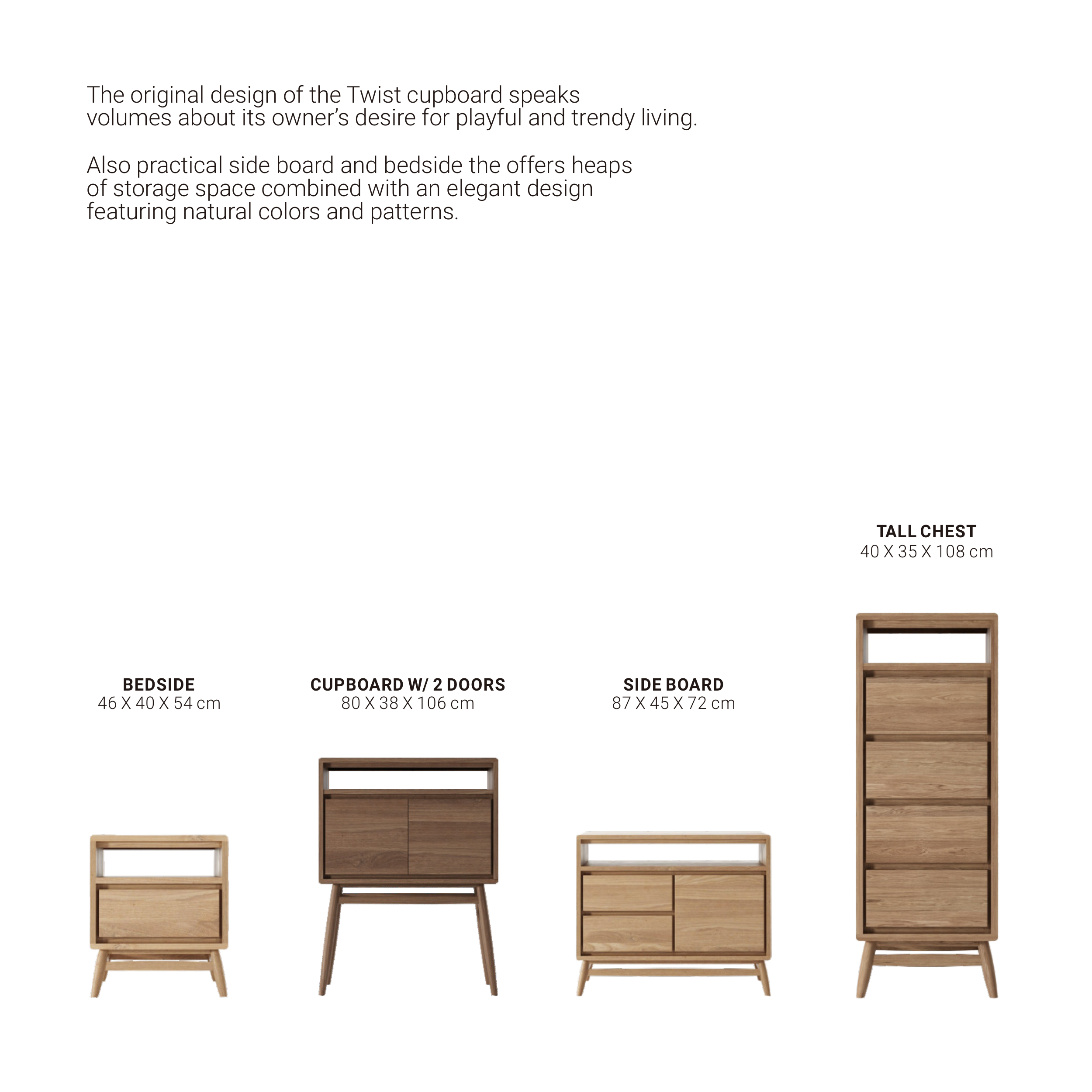 The original design of the Twist cupboard speaks volumes about its owner's desire for playful and trendy living.

Also practical side board and bedside the offers heaps of storage space combined with an elegant design featuring natural colors and patterns.

BEDSIDE
46 X 40 X 54 cm

CUPBOARD W/ 2 DOORS
80 X 38 X 106 cm

SIDE BOARD
87 X 45 X 72 cm

TALL CHEST
40 X 35 X 108 cm